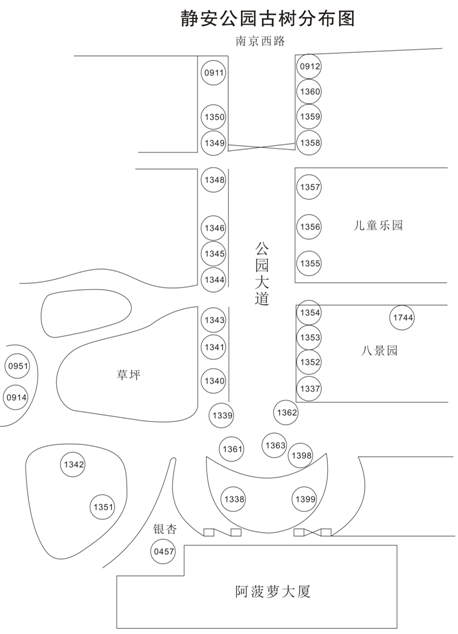 静安公园古树分布图

南京西路

0911
1350
1349

0912
1360
1359
1358

1348
1346
1345
1344

1357
1356
1355

儿童乐园

公园大道

1343
1341
1340

1354
1353
1352
1337

1744

八景园

0951
0914

草坪

1339
1362
1361
1363
1398

1342
1351

1338
1399

银杏
0457

阿菠萝大厦